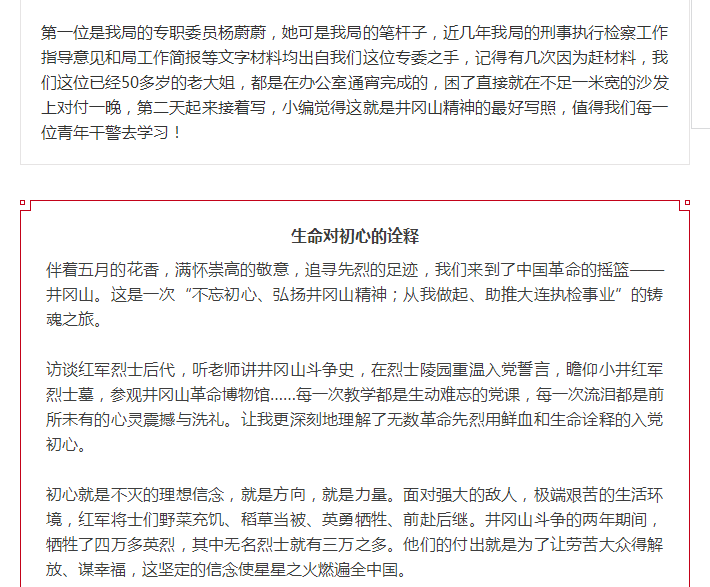 第一位是我局的专职委员杨蔚蔚，她可是我局的笔杆子，近几年我局的刑事执行检察工作指导意见和局工作简报等文字材料均出自我们这位专委之手，记得有几次因为赶材料，我们这位已经50多岁的老大姐，都是在办公室通宵完成的，困了直接就在不足一米宽的沙发上对付一晚，第二天起来接着写，小编觉得这就是井冈山精神的最好写照，值得我们每一位青年干警去学习！

生命对初心的诠释

伴着五月的花香，满怀崇高的敬意，追寻先烈的足迹，我们来到了中国革命的摇篮——井冈山。这是一次“不忘初心、弘扬井冈山精神；从我做起、助推大连执检事业”的铸魂之旅。

访谈红军烈士后代，听老师讲井冈山斗争史，在烈士陵园重温入党誓言，瞻仰小井红军烈士墓，参观井冈山革命博物馆……每一次教学都是生动难忘的党课，每一次流泪都是前所未有的心灵震撼与洗礼。让我更深刻地理解了无数革命先烈用鲜血和生命诠释的入党初心。

初心就是不灭的理想信念，就是方向，就是力量。面对强大的敌人，极端艰苦的生活环境，红军将士们野菜充饥、稻草当被、英勇牺牲、前赴后继。井冈山斗争的两年期间，牺牲了四万多英烈，其中无名烈士就有三万之多。他们的付出就是为了让劳苦大众得解放、谋幸福，这坚定的信念使星星之火燃遍全中国。